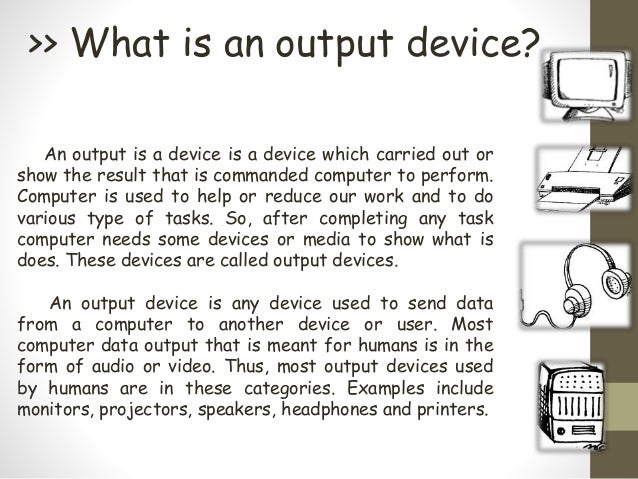 >> What is an output device?

An output is a device is a device which carried out or show the result that is commanded computer to perform. Computer is used to help or reduce our work and to do various type of tasks. So, after completing any task computer needs some devices or media to show what is does. These devices are called output devices.

An output device is any device used to send data from a computer to another device or user. Most computer data output that is meant for humans is in the form of audio or video. Thus, most output devices used by humans are in these categories. Examples include monitors, projectors, speakers, headphones and printers.